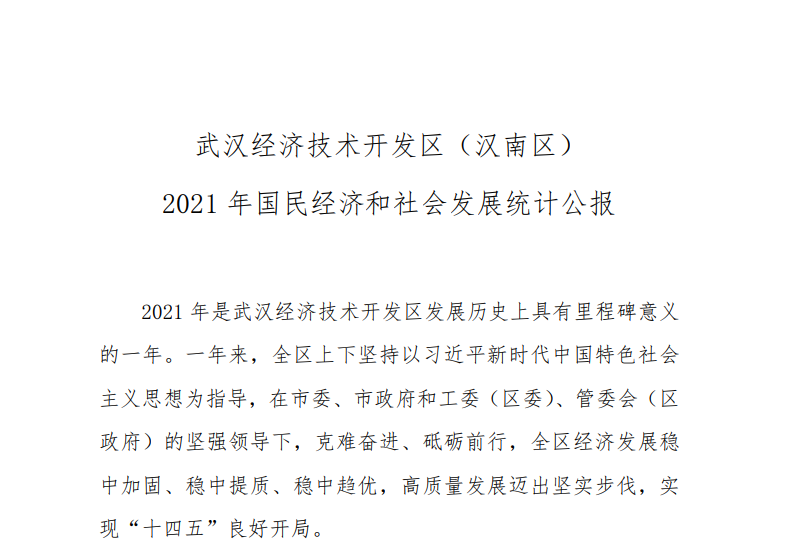 武汉经济技术开发区（汉南区）
2021 年国民经济和社会发展统计公报

2021 年是武汉经济技术开发区发展历史上具有里程碑意义的一年。一年来，全区上下坚持以习近平新时代中国特色社会主义思想为指导，在市委、市政府和工委（区委）、管委会（区政府）的坚强领导下，克难奋进、砥砺前行，全区经济发展稳中加固、稳中提质、稳中趋优，高质量发展迈出坚实步伐，实现“十四五”良好开局。